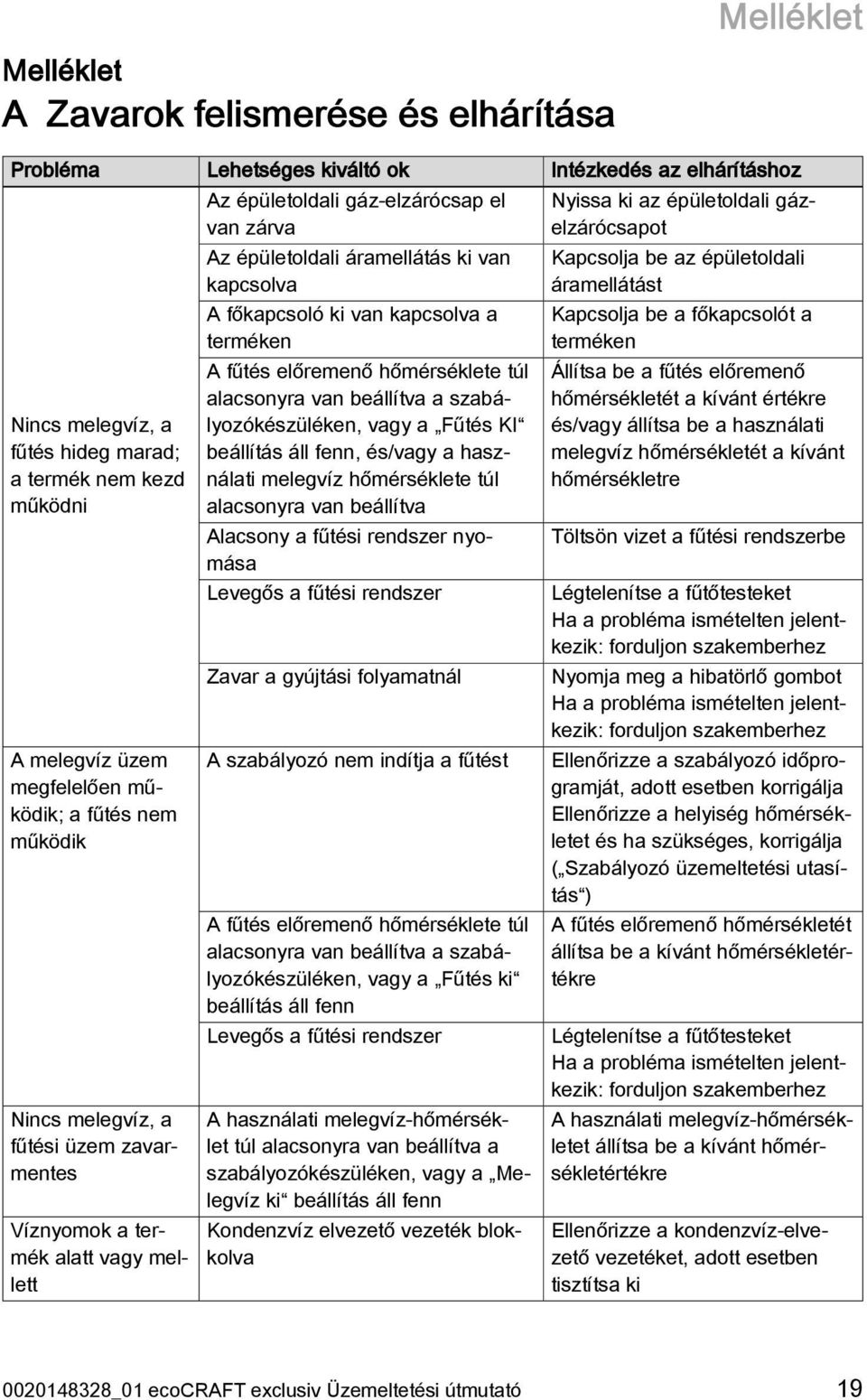 Melléklet

Melléklet

A Zavarok felismerése és elhárítása

| Probléma | Lehetséges kiváltó ok | Intézkedés az elhárításhoz |
|---|---|---|
| Nincs melegvíz, a fűtés hideg marad; a termék nem kezd működni | Az épületoldali gáz-elzárócsap el van zárva | Nyissa ki az épületoldali gázelzárócsapot |
| | Az épületoldali áramellátás ki van kapcsolva | Kapcsolja be az épületoldali áramellátást |
| | A főkapcsoló ki van kapcsolva a terméken | Kapcsolja be a főkapcsolót a terméken |
| | A fűtés előremenő hőmérséklete túl alacsonyra van beállítva a szabályozókészüléken, vagy a „Fűtés KI“ beállítás áll fenn, és/vagy a használati melegvíz hőmérséklete túl alacsonyra van beállítva | Állítsa be a fűtés előremenő hőmérsékletét a kívánt értékre és/vagy állítsa be a használati melegvíz hőmérsékletét a kívánt hőmérsékletre |
| | Alacsony a fűtési rendszer nyomása | Töltsön vizet a fűtési rendszerbe |
| | Levegős a fűtési rendszer | Légtelenítse a fűtőtesteket Ha a probléma ismételten jelentkezik: forduljon szakemberhez |
| | Zavar a gyújtási folyamatnál | Nyomja meg a hibatörlő gombot Ha a probléma ismételten jelentkezik: forduljon szakemberhez |
| A melegvíz üzem megfelelően működik; a fűtés nem működik | A szabályozó nem indítja a fűtést | Ellenőrizze a szabályozó időprogramját, adott esetben korrigálja Ellenőrizze a helyiség hőmérsékletet és ha szükséges, korrigálja („Szabályozó üzemeltetési utasítás“) |
| | A fűtés előremenő hőmérséklete túl alacsonyra van beállítva a szabályozókészüléken, vagy a „Fűtés ki“ beállítás áll fenn | A fűtés előremenő hőmérsékletét állítsa be a kívánt hőmérsékletértékre |
| | Levegős a fűtési rendszer | Légtelenítse a fűtőtesteket Ha a probléma ismételten jelentkezik: forduljon szakemberhez |
| Nincs melegvíz, a fűtési üzem zavarmentes | A használati melegvíz-hőmérséklet túl alacsonyra van beállítva a szabályozókészüléken, vagy a „Melegvíz ki“ beállítás áll fenn | A használati melegvíz-hőmérsékletet állítsa be a kívánt hőmérsékletértékre |
| Víznyomok a termék alatt vagy mellett | Kondenzvíz elvezető vezeték blokkolva | Ellenőrizze a kondenzvíz-elvezető vezetéket, adott esetben tisztítsa ki |

0020148328_01 ecoCRAFT exclusiv Üzemeltetési útmutató 19